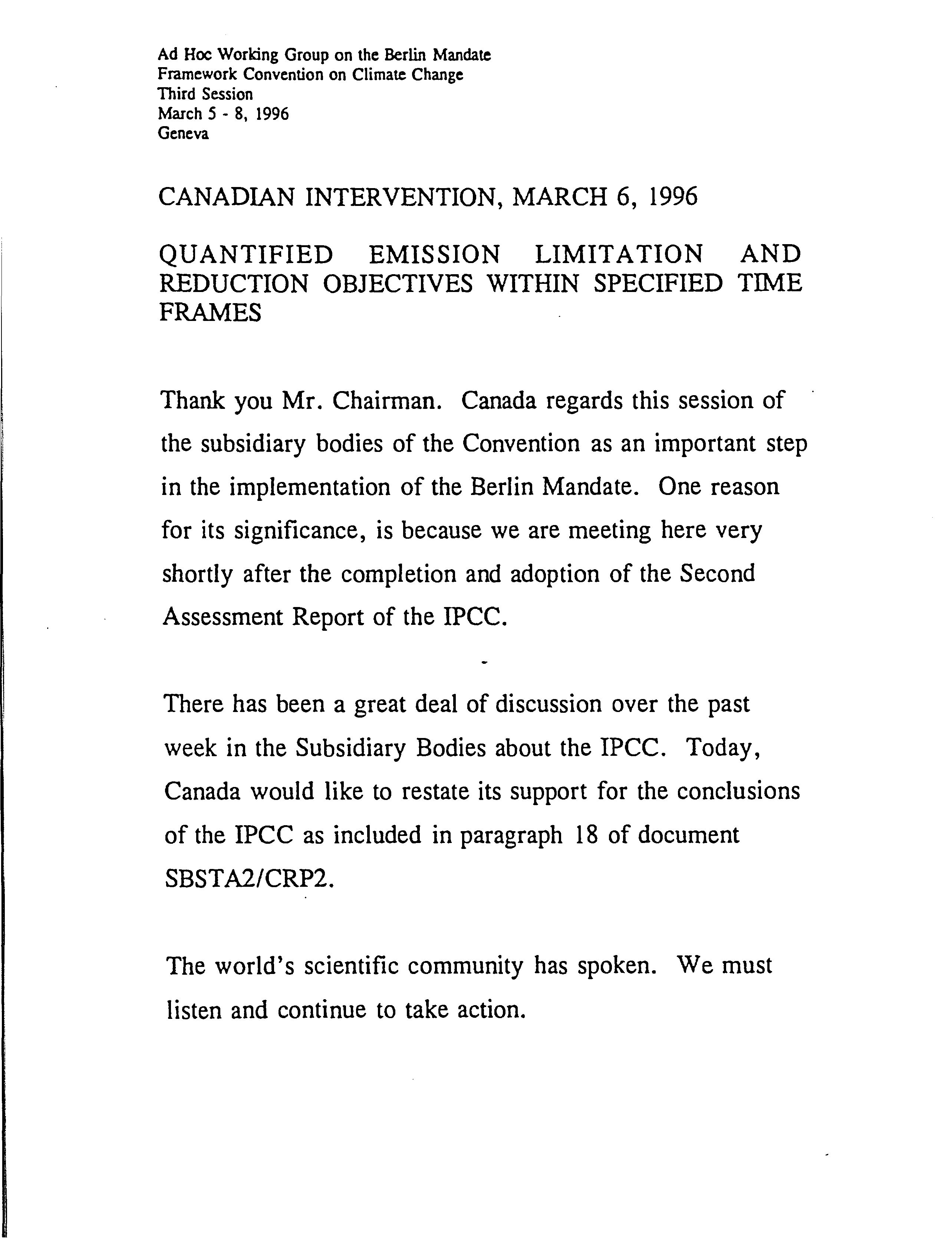 Ad Hoc Working Group on the Berlin Mandate
Framework Convention on Climate Change
Third Session
March 5 - 8, 1996
Geneva

CANADIAN INTERVENTION, MARCH 6, 1996

QUANTIFIED EMISSION LIMITATION AND REDUCTION OBJECTIVES WITHIN SPECIFIED TIME FRAMES

Thank you Mr. Chairman. Canada regards this session of the subsidiary bodies of the Convention as an important step in the implementation of the Berlin Mandate. One reason for its significance, is because we are meeting here very shortly after the completion and adoption of the Second Assessment Report of the IPCC.

There has been a great deal of discussion over the past week in the Subsidiary Bodies about the IPCC. Today, Canada would like to restate its support for the conclusions of the IPCC as included in paragraph 18 of document SBSTA2/CRP2.

The world's scientific community has spoken. We must listen and continue to take action.